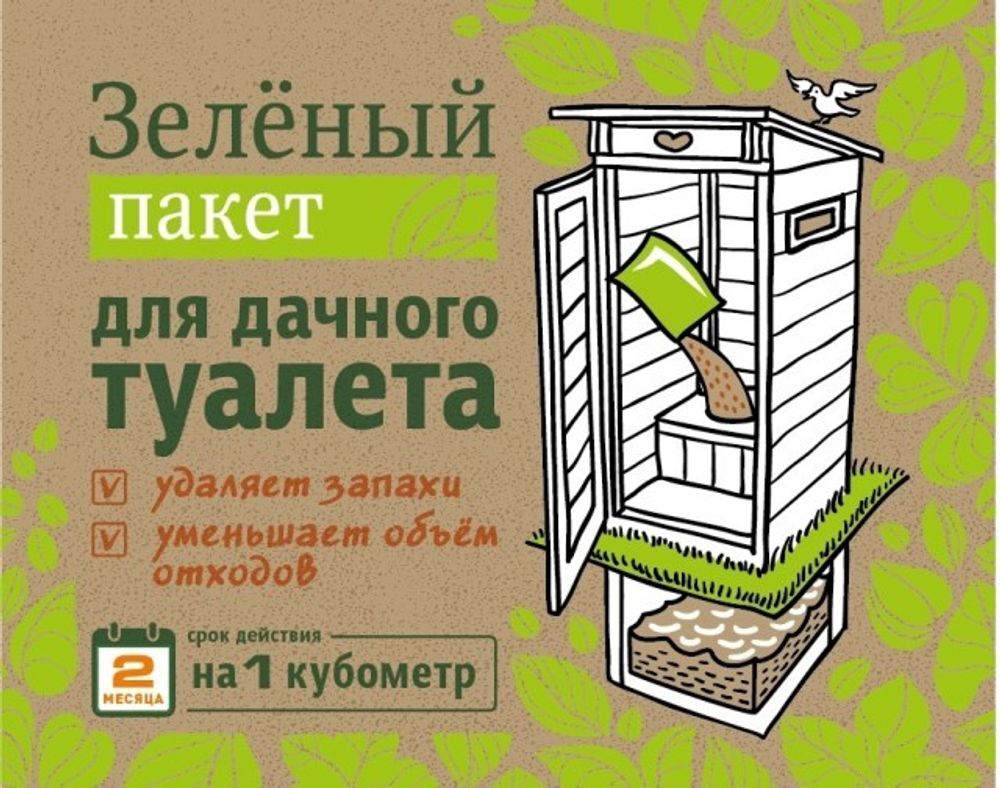 Зелёный
пакет
для дачного
туалета

V удаляет запахи
V уменьшает объём отходов

2 МЕСЯЦА
срок действия
на 1 кубометр